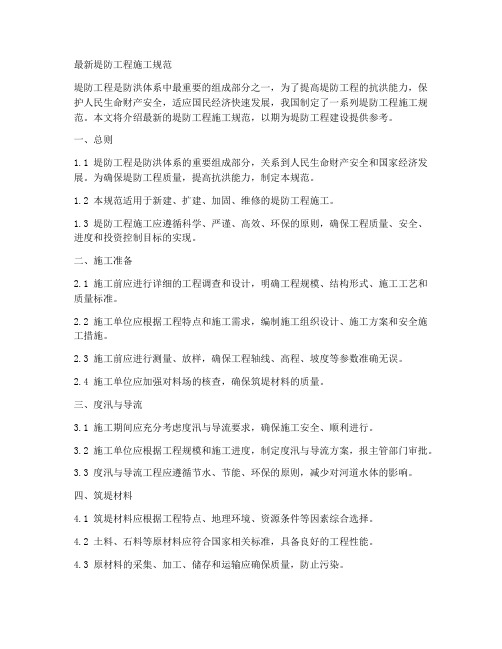 最新堤防工程施工规范

堤防工程是防洪体系中最重要的组成部分之一，为了提高堤防工程的抗洪能力，保护人民生命财产安全，适应国民经济快速发展，我国制定了一系列堤防工程施工规范。本文将介绍最新的堤防工程施工规范，以期为堤防工程建设提供参考。

一、总则

1.1 堤防工程是防洪体系的重要组成部分，关系到人民生命财产安全和国家经济发展。为确保堤防工程质量，提高抗洪能力，制定本规范。

1.2 本规范适用于新建、扩建、加固、维修的堤防工程施工。

1.3 堤防工程施工应遵循科学、严谨、高效、环保的原则，确保工程质量、安全、进度和投资控制目标的实现。

二、施工准备

2.1 施工前应进行详细的工程调查和设计，明确工程规模、结构形式、施工工艺和质量标准。

2.2 施工单位应根据工程特点和施工需求，编制施工组织设计、施工方案和安全施工措施。

2.3 施工前应进行测量、放样，确保工程轴线、高程、坡度等参数准确无误。

2.4 施工单位应加强对料场的核查，确保筑堤材料的质量。

三、度汛与导流

3.1 施工期间应充分考虑度汛与导流要求，确保施工安全、顺利进行。

3.2 施工单位应根据工程规模和施工进度，制定度汛与导流方案，报主管部门审批。

3.3 度汛与导流工程应遵循节水、节能、环保的原则，减少对河道水体的影响。

四、筑堤材料

4.1 筑堤材料应根据工程特点、地理环境、资源条件等因素综合选择。

4.2 土料、石料等原材料应符合国家相关标准，具备良好的工程性能。

4.3 原材料的采集、加工、储存和运输应确保质量，防止污染。